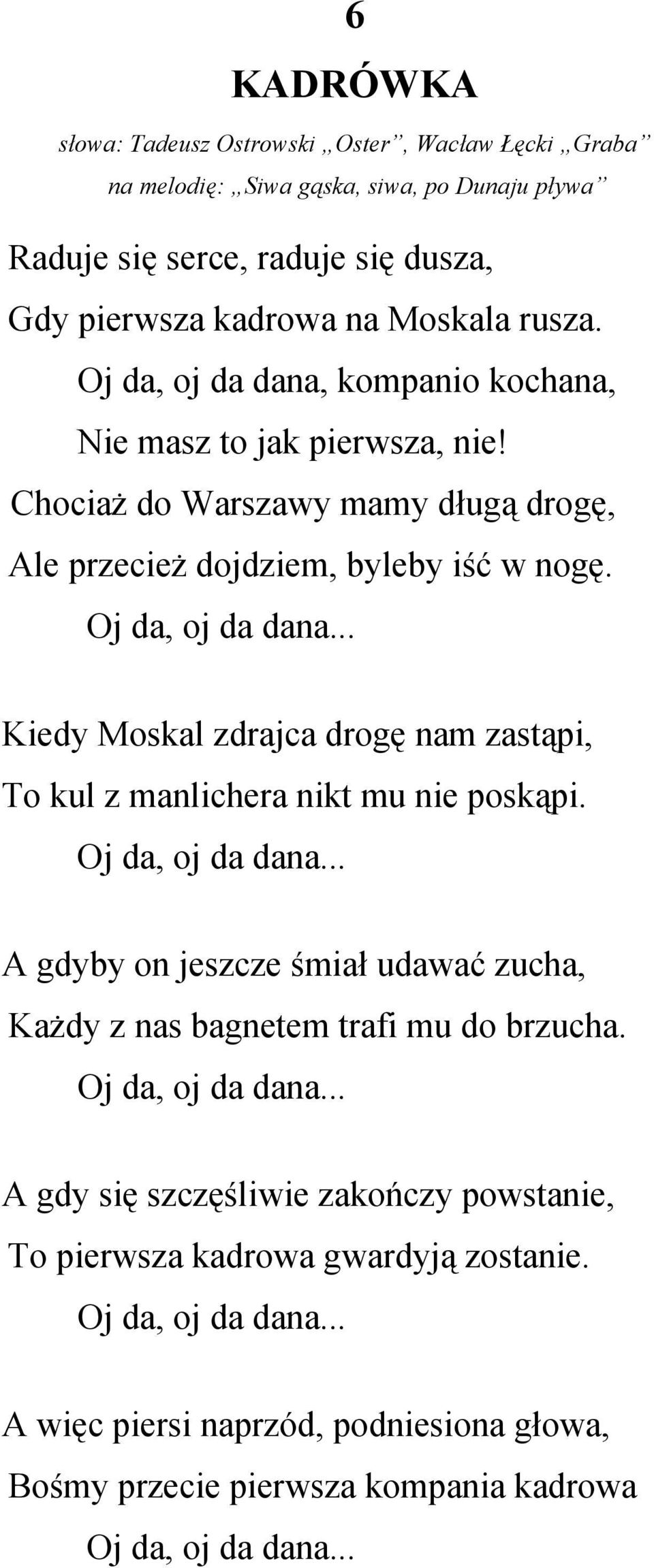 6

KADRÓWKA

słowa: Tadeusz Ostrowski „Oster”, Wacław Łęcki „Graba”
na melodię: „Siwa gąska, siwa, po Dunaju pływa”

Raduje się serce, raduje się dusza,
Gdy pierwsza kadrowa na Moskala rusza.
Oj da, oj da dana, kompanio kochana,
Nie masz to jak pierwsza, nie!
Chociaż do Warszawy mamy długą drogę,
Ale przecież dojdziem, byleby iść w nogę.
Oj da, oj da dana...

Kiedy Moskal zdrajca drogę nam zastąpi,
To kul z manlichera nikt mu nie poskąpi.
Oj da, oj da dana...

A gdyby on jeszcze śmiał udawać zucha,
Każdy z nas bagnetem trafi mu do brzucha.
Oj da, oj da dana...

A gdy się szczęśliwie zakończy powstanie,
To pierwsza kadrowa gwardyją zostanie.
Oj da, oj da dana...

A więc piersi naprzód, podniesiona głowa,
Bośmy przecie pierwsza kompania kadrowa
Oj da, oj da dana...